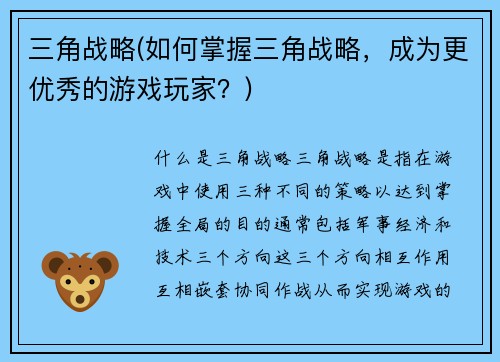 三角战略(如何掌握三角战略，成为更优秀的游戏玩家？)

什么是三角战略三角战略是指在游戏中使用三种不同的策略以达到掌握全局的目的通常包括军事经济和技术三个方向这三个方向相互作用互相嵌套协同作战从而实现游戏的